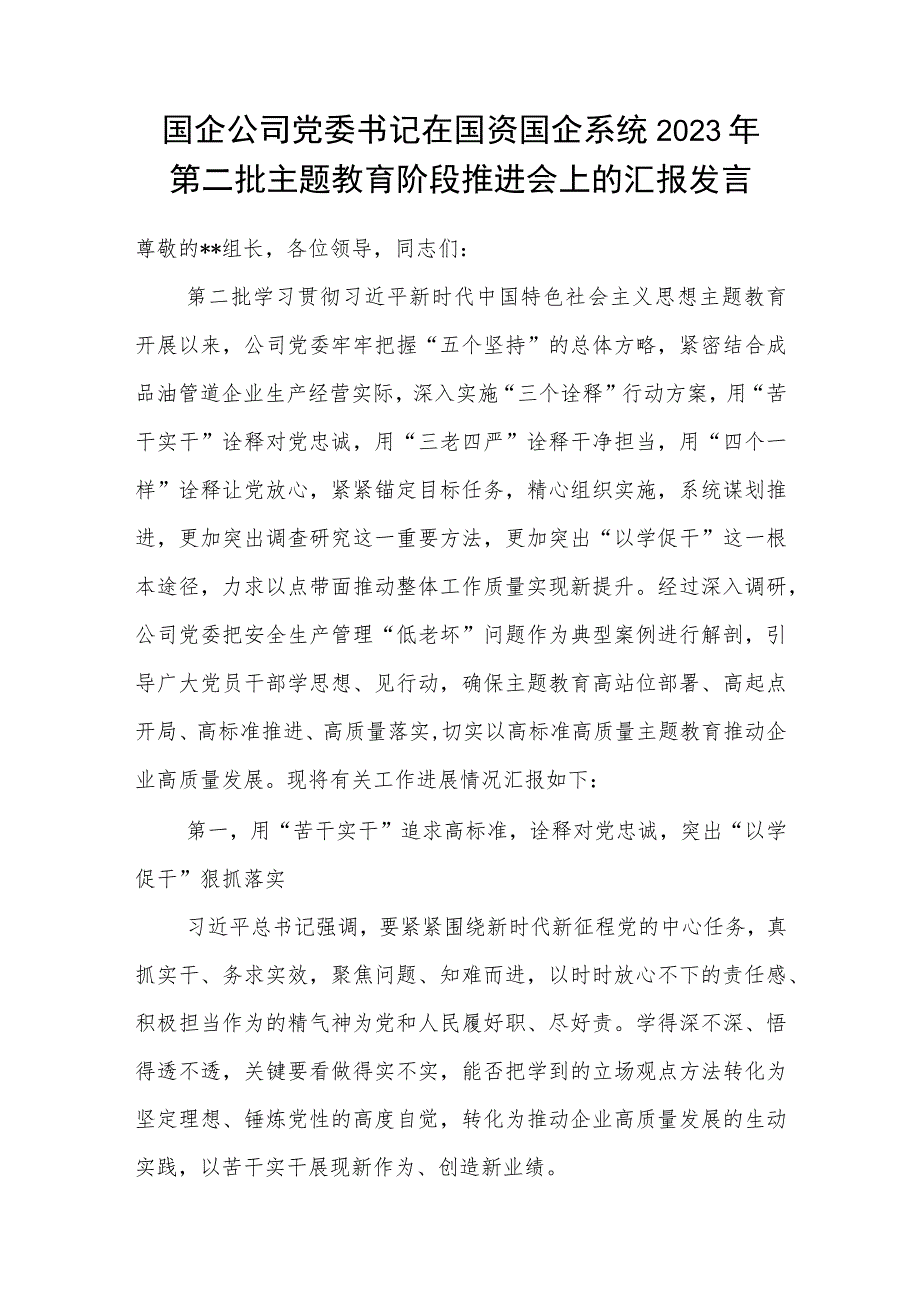 国企公司党委书记在国资国企系统2023年第二批主题教育阶段推进会上的汇报发言

尊敬的**组长，各位领导，同志们：

第二批学习贯彻习近平新时代中国特色社会主义思想主题教育开展以来，公司党委牢牢把握“五个坚持”的总体方略，紧密结合成品油管道企业生产经营实际，深入实施“三个诠释”行动方案，用“苦干实干”诠释对党忠诚，用“三老四严”诠释干净担当，用“四个一样”诠释让党放心，紧紧锚定目标任务，精心组织实施，系统谋划推进，更加突出调查研究这一重要方法，更加突出“以学促干”这一根本途径，力求以点带面推动整体工作质量实现新提升。经过深入调研，公司党委把安全生产管理“低老坏”问题作为典型案例进行解剖，引导广大党员干部学思想、见行动，确保主题教育高站位部署、高起点开局、高标准推进、高质量落实,切实以高标准高质量主题教育推动企业高质量发展。现将有关工作进展情况汇报如下：

第一，用“苦干实干”追求高标准，诠释对党忠诚，突出“以学促干”狠抓落实

习近平总书记强调，要紧紧围绕新时代新征程党的中心任务，真抓实干、务求实效，聚焦问题、知难而进，以时时放心不下的责任感、积极担当作为的精气神为党和人民履好职、尽好责。学得深不深、悟得透不透，关键要看做得实不实，能否把学到的立场观点方法转化为坚定理想、锤炼党性的高度自觉，转化为推动企业高质量发展的生动实践，以苦干实干展现新作为、创造新业绩。